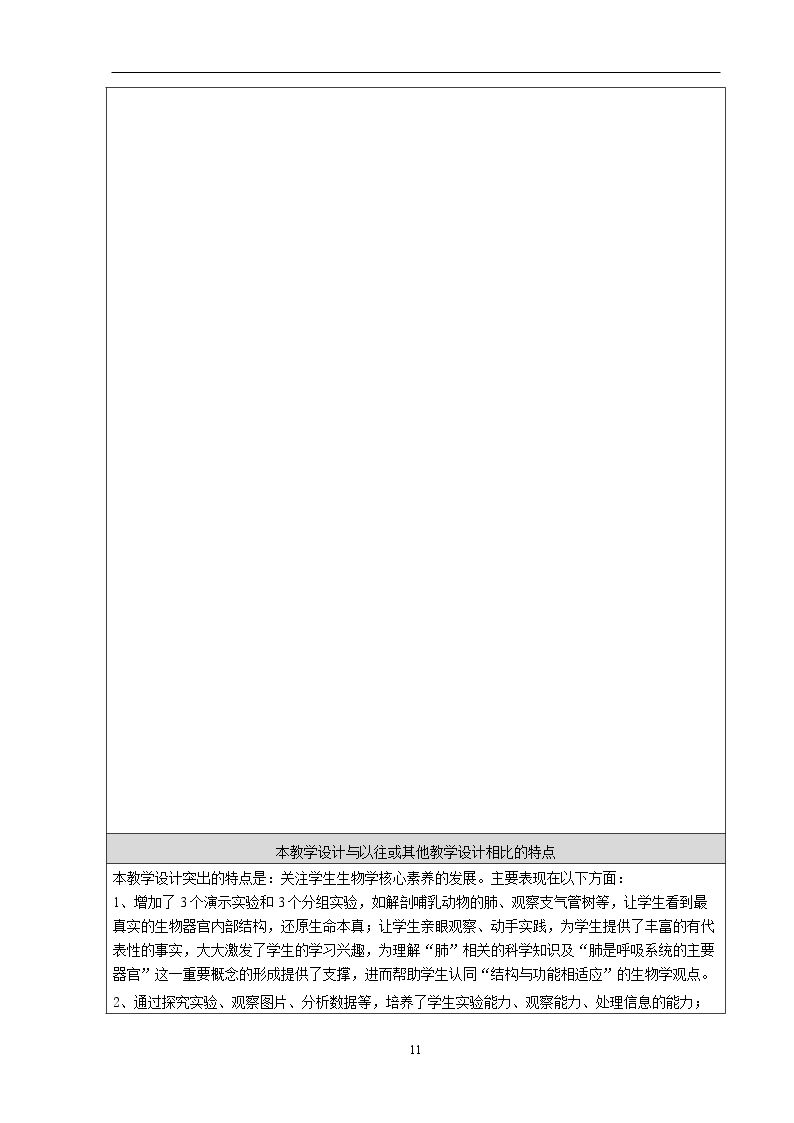 本教学设计与以往或其他教学设计相比的特点

本教学设计突出的特点是：关注学生生物学核心素养的发展。主要表现在以下方面：

1、增加了3个演示实验和3个分组实验，如解剖哺乳动物的肺、观察支气管树等，让学生看到最真实的生物器官内部结构，还原生命本真；让学生亲眼观察、动手实践，为学生提供了丰富的有代表性的事实，大大激发了学生的学习兴趣，为理解“肺”相关的科学知识及“肺是呼吸系统的主要器官”这一重要概念的形成提供了支撑，进而帮助学生认同“结构与功能相适应”的生物学观点。

2、通过探究实验、观察图片、分析数据等，培养了学生实验能力、观察能力、处理信息的能力；

11